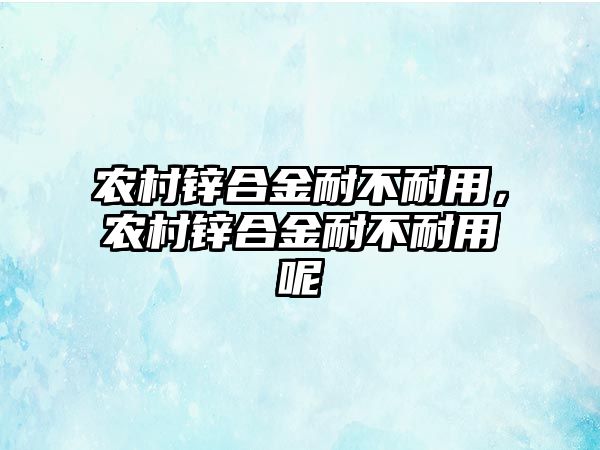 农村锌合金耐不耐用，农村锌合金耐不耐用呢